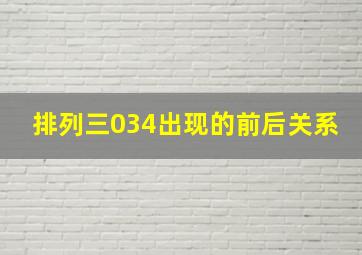 排列三034出现的前后关系